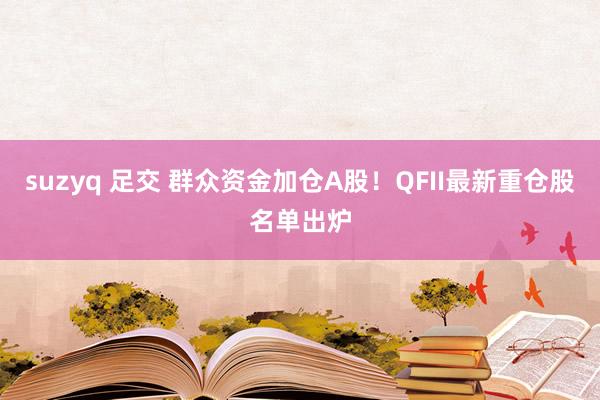 suzyq 足交 群众资金加仓A股！QFII最新重仓股名单出炉